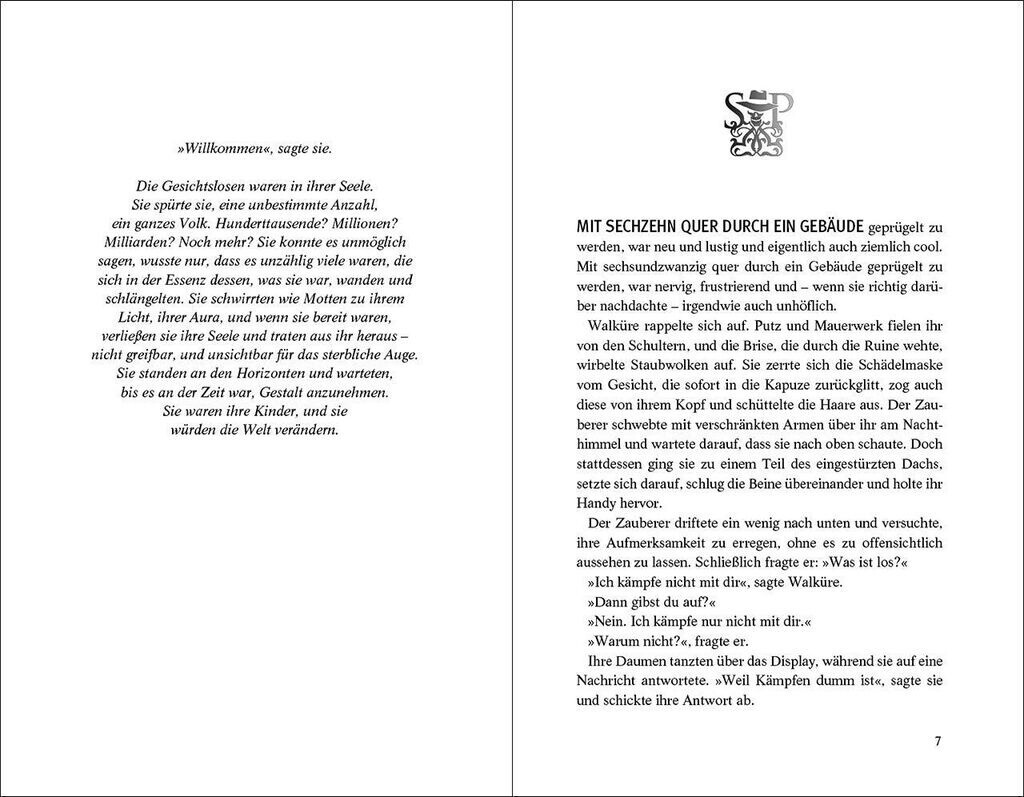 »Willkommen«, sagte sie.

Die Gesichtslosen waren in ihrer Seele. Sie spürte sie, eine unbestimmte Anzahl, ein ganzes Volk. Hunderttausende? Millionen? Milliarden? Noch mehr? Sie konnte es unmöglich sagen, wusste nur, dass es unzählig viele waren, die sich in der Essenz dessen, was sie war, wanden und schlängelten. Sie schwirrten wie Motten zu ihrem Licht, ihrer Aura, und wenn sie bereit waren, verließen sie ihre Seele und traten aus ihr heraus – nicht greifbar, und unsichtbar für das sterbliche Auge. Sie standen an den Horizonten und warteten, bis es an der Zeit war, Gestalt anzunehmen. Sie waren ihre Kinder, und sie würden die Welt verändern.

SP

MIT SECHZEHN QUER DURCH EIN GEBÄUDE geprügelt zu werden, war neu und lustig und eigentlich auch ziemlich cool. Mit sechsundzwanzig quer durch ein Gebäude geprügelt zu werden, war nervig, frustrierend und – wenn sie richtig darüber nachdachte – irgendwie auch unhöflich.

Walküre rappelte sich auf. Putz und Mauerwerk fielen ihr von den Schultern, und die Brise, die durch die Ruine wehte, wirbelte Staubwolken auf. Sie zerrte sich die Schädelmaske vom Gesicht, die sofort in die Kapuze zurückglitt, zog auch diese von ihrem Kopf und schüttelte die Haare aus. Der Zauberer schwebte mit verschränkten Armen über ihr am Nachthimmel und wartete darauf, dass sie nach oben schaute. Doch stattdessen ging sie zu einem Teil des eingestürzten Dachs, setzte sich darauf, schlug die Beine übereinander und holte ihr Handy hervor.

Der Zauberer driftete ein wenig nach unten und versuchte, ihre Aufmerksamkeit zu erregen, ohne es zu offensichtlich aussehen zu lassen. Schließlich fragte er: »Was ist los?«

»Ich kämpfe nicht mit dir«, sagte Walküre.

»Dann gibst du auf?«

»Nein. Ich kämpfe nur nicht mit dir.«

»Warum nicht?«, fragte er.

Ihre Daumen tanzten über das Display, während sie auf eine Nachricht antwortete. »Weil Kämpfen dumm ist«, sagte sie und schickte ihre Antwort ab.

7